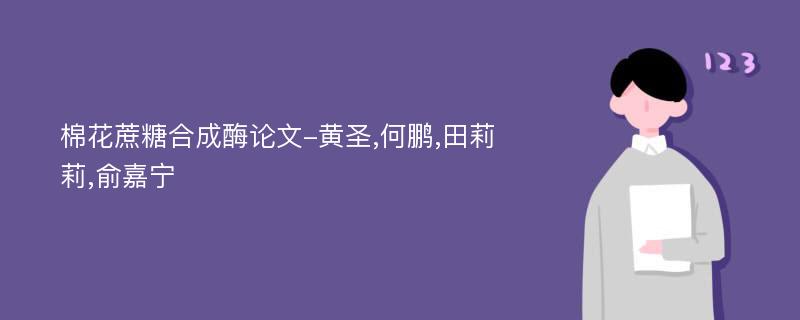 棉花蔗糖合成酶论文-黄圣,何鹏,田莉莉,俞嘉宁

123